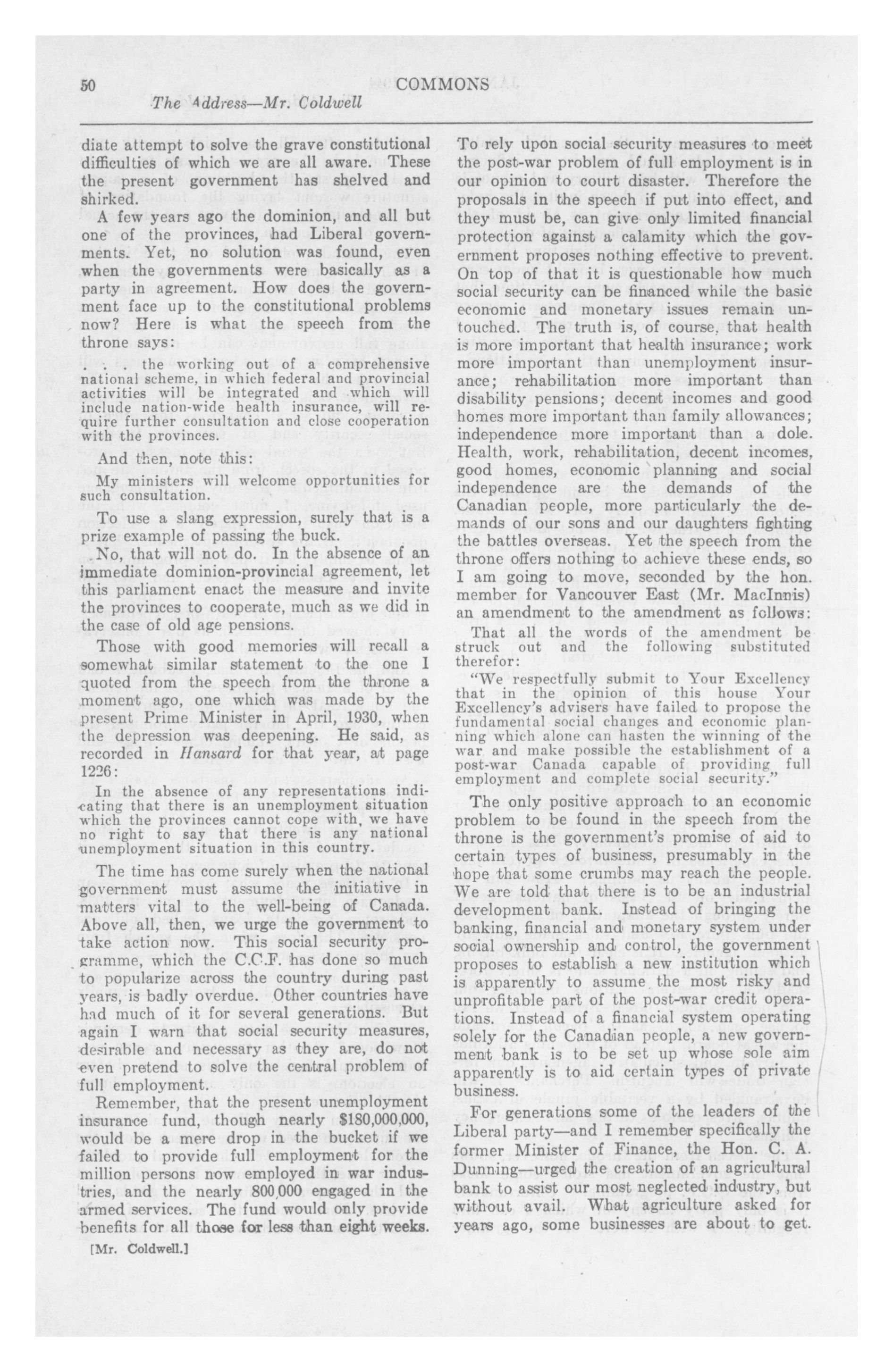 50 COMMONS

The Address—Mr. Coldwell

diate attempt to solve the grave constitutional difficulties of which we are all aware. These the present government has shelved and shirked.

A few years ago the dominion, and all but one of the provinces, had Liberal governments. Yet, no solution was found, even when the governments were basically as a party in agreement. How does the government face up to the constitutional problems now? Here is what the speech from the throne says:

. . . the working out of a comprehensive national scheme, in which federal and provincial activities will be integrated and which will include nation-wide health insurance, will require further consultation and close cooperation with the provinces.

And then, note this:

My ministers will welcome opportunities for such consultation.

To use a slang expression, surely that is a prize example of passing the buck.

No, that will not do. In the absence of an immediate dominion-provincial agreement, let this parliament enact the measure and invite the provinces to cooperate, much as we did in the case of old age pensions.

Those with good memories will recall a somewhat similar statement to the one I quoted from the speech from the throne a moment ago, one which was made by the present Prime Minister in April, 1930, when the depression was deepening. He said, as recorded in Hansard for that year, at page 1226:

In the absence of any representations indicating that there is an unemployment situation which the provinces cannot cope with, we have no right to say that there is any national unemployment situation in this country.

The time has come surely when the national government must assume the initiative in matters vital to the well-being of Canada. Above all, then, we urge the government to take action now. This social security programme, which the C.C.F. has done so much to popularize across the country during past years, is badly overdue. Other countries have had much of it for several generations. But again I warn that social security measures, desirable and necessary as they are, do not even pretend to solve the central problem of full employment.

Remember, that the present unemployment insurance fund, though nearly $180,000,000, would be a mere drop in the bucket if we failed to provide full employment for the million persons now employed in war industries, and the nearly 800,000 engaged in the armed services. The fund would only provide benefits for all those for less than eight weeks.

[Mr. Coldwell.]

To rely upon social security measures to meet the post-war problem of full employment is in our opinion to court disaster. Therefore the proposals in the speech if put into effect, and they must be, can give only limited financial protection against a calamity which the government proposes nothing effective to prevent. On top of that it is questionable how much social security can be financed while the basic economic and monetary issues remain untouched. The truth is, of course, that health is more important that health insurance; work more important than unemployment insurance; rehabilitation more important than disability pensions; decent incomes and good homes more important than family allowances; independence more important than a dole. Health, work, rehabilitation, decent incomes, good homes, economic planning and social independence are the demands of the Canadian people, more particularly the demands of our sons and our daughters fighting the battles overseas. Yet the speech from the throne offers nothing to achieve these ends, so I am going to move, seconded by the hon. member for Vancouver East (Mr. MacInnis) an amendment to the amendment as follows:

That all the words of the amendment be struck out and the following substituted therefor:

"We respectfully submit to Your Excellency that in the opinion of this house Your Excellency's advisers have failed to propose the fundamental social changes and economic planning which alone can hasten the winning of the war and make possible the establishment of a post-war Canada capable of providing full employment and complete social security."

The only positive approach to an economic problem to be found in the speech from the throne is the government's promise of aid to certain types of business, presumably in the hope that some crumbs may reach the people. We are told that there is to be an industrial development bank. Instead of bringing the banking, financial and monetary system under social ownership and control, the government proposes to establish a new institution which is apparently to assume the most risky and unprofitable part of the post-war credit operations. Instead of a financial system operating solely for the Canadian people, a new government bank is to be set up whose sole aim apparently is to aid certain types of private business.

For generations some of the leaders of the Liberal party—and I remember specifically the former Minister of Finance, the Hon. C. A. Dunning—urged the creation of an agricultural bank to assist our most neglected industry, but without avail. What agriculture asked for years ago, some businesses are about to get.